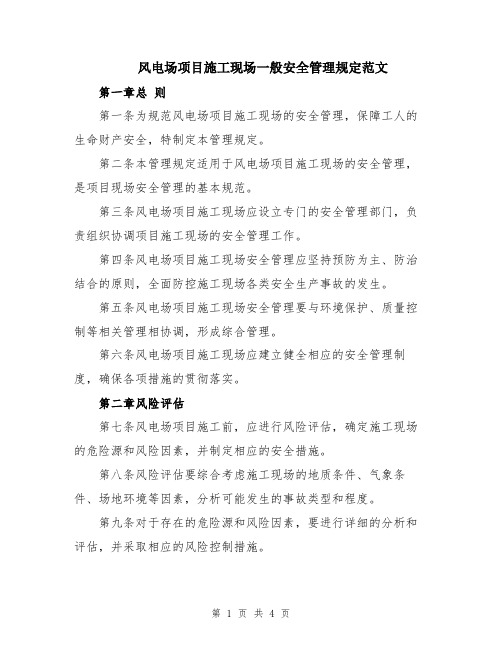 风电场项目施工现场一般安全管理规定范文

第一章总 则

第一条为规范风电场项目施工现场的安全管理，保障工人的生命财产安全，特制定本管理规定。

第二条本管理规定适用于风电场项目施工现场的安全管理，是项目现场安全管理的基本规范。

第三条风电场项目施工现场应设立专门的安全管理部门，负责组织协调项目施工现场的安全管理工作。

第四条风电场项目施工现场安全管理应坚持预防为主、防治结合的原则，全面防控施工现场各类安全生产事故的发生。

第五条风电场项目施工现场安全管理要与环境保护、质量控制等相关管理相协调，形成综合管理。

第六条风电场项目施工现场应建立健全相应的安全管理制度，确保各项措施的贯彻落实。

第二章风险评估

第七条风电场项目施工前，应进行风险评估，确定施工现场的危险源和风险因素，并制定相应的安全措施。

第八条风险评估要综合考虑施工现场的地质条件、气象条件、场地环境等因素，分析可能发生的事故类型和程度。

第九条对于存在的危险源和风险因素，要进行详细的分析和评估，并采取相应的风险控制措施。

第 1 页 共 4 页